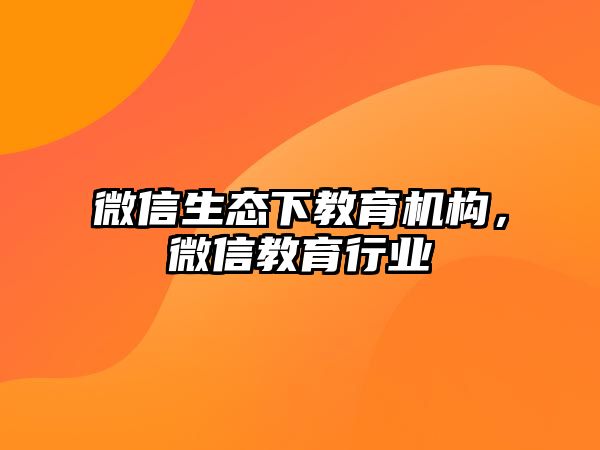 微信生态下教育机构，微信教育行业